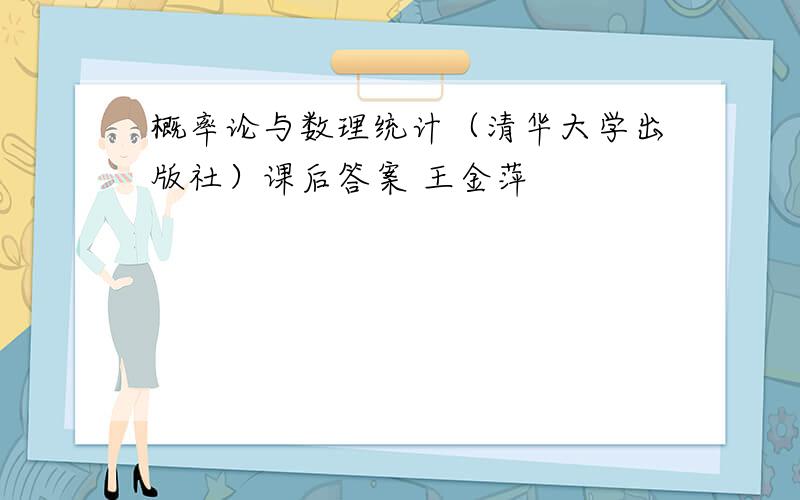 概率论与数理统计（清华大学出版社）课后答案 王金萍